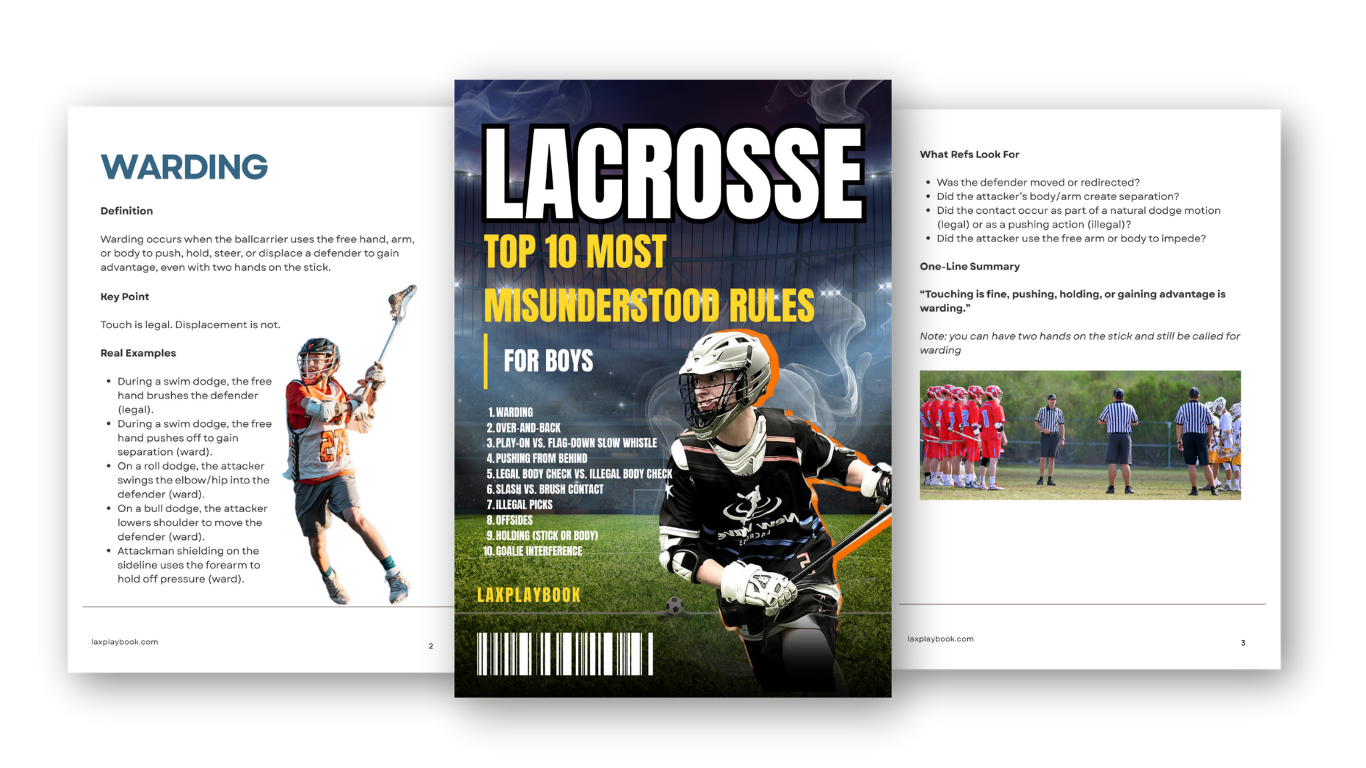 WARDING

Definition

Warding occurs when the ballcarrier uses the free hand, arm, or body to push, hold, steer, or displace a defender to gain advantage, even with two hands on the stick.

Key Point

Touch is legal. Displacement is not.

Real Examples

• During a swim dodge, the free hand brushes the defender (legal).
• During a swim dodge, the free hand pushes off to gain separation (ward).
• On a roll dodge, the attacker swings the elbow/hip into the defender (ward).
• On a bull dodge, the attacker lowers shoulder to move the defender (ward).
• Attackman shielding on the sideline uses the forearm to hold off pressure (ward).

laxplaybook.com

2

LACROSSE

TOP 10 MOST MISUNDERSTOOD RULES

FOR BOYS

1. WARDING
2. OVER-AND-BACK
3. PLAY-ON VS. FLAG-DOWN SLOW WHISTLE
4. PUSHING FROM BEHIND
5. LEGAL BODY CHECK VS. ILLEGAL BODY CHECK
6. SLASH VS. BRUSH CONTACT
7. ILLEGAL PICKS
8. OFFSIDES
9. HOLDING (STICK OR BODY)
10. GOALIE INTERFERENCE

LAXPLAYBOOK

What Refs Look For

• Was the defender moved or redirected?
• Did the attacker's body/arm create separation?
• Did the contact occur as part of a natural dodge motion (legal) or as a pushing action (illegal)?
• Did the attacker use the free arm or body to impede?

One-Line Summary

"Touching is fine, pushing, holding, or gaining advantage is warding."

Note: you can have two hands on the stick and still be called for warding

laxplaybook.com

3